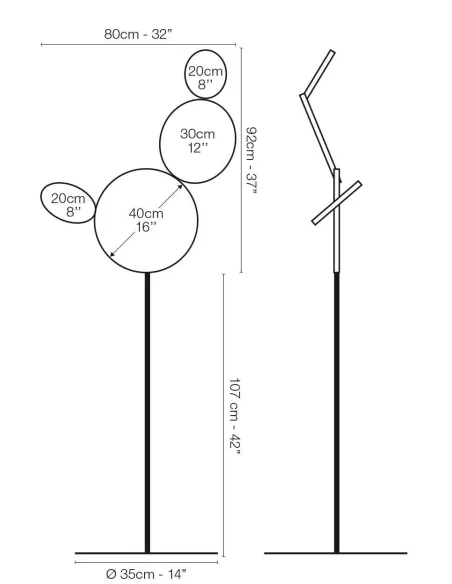 80cm - 32"

20cm
8''

30cm
12''

92cm - 37"

20cm
8''

40cm
16''

107 cm - 42"

Ø 35cm - 14"